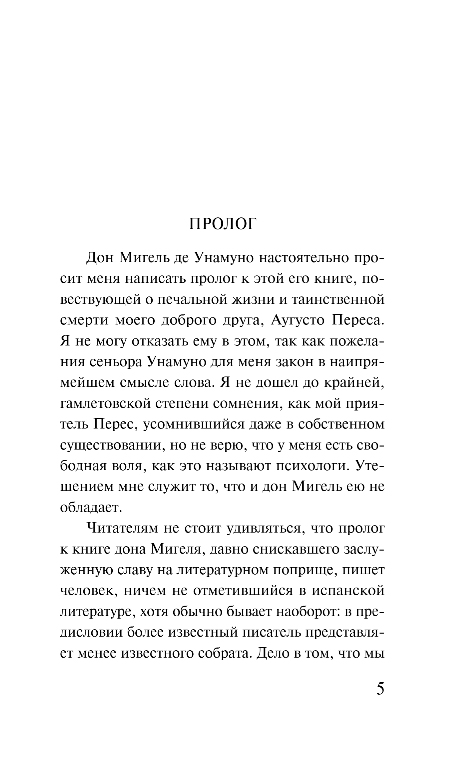 ПРОЛОГ

Дон Мигель де Унамуно настоятельно просит меня написать пролог к этой его книге, повествующей о печальной жизни и таинственной смерти моего доброго друга, Аугусто Переса. Я не могу отказать ему в этом, так как пожелания сеньора Унамуно для меня закон в наипрямейшем смысле слова. Я не дошел до крайней, гамлетовской степени сомнения, как мой приятель Перес, усомнившийся даже в собственном существовании, но не верю, что у меня есть свободная воля, как это называют психологи. Утешением мне служит то, что и дон Мигель ею не обладает.

Читателям не стоит удивляться, что пролог к книге дона Мигеля, давно снискавшего заслуженную славу на литературном поприще, пишет человек, ничем не отметившийся в испанской литературе, хотя обычно бывает наоборот: в предисловии более известный писатель представляет менее известного собрата. Дело в том, что мы

5